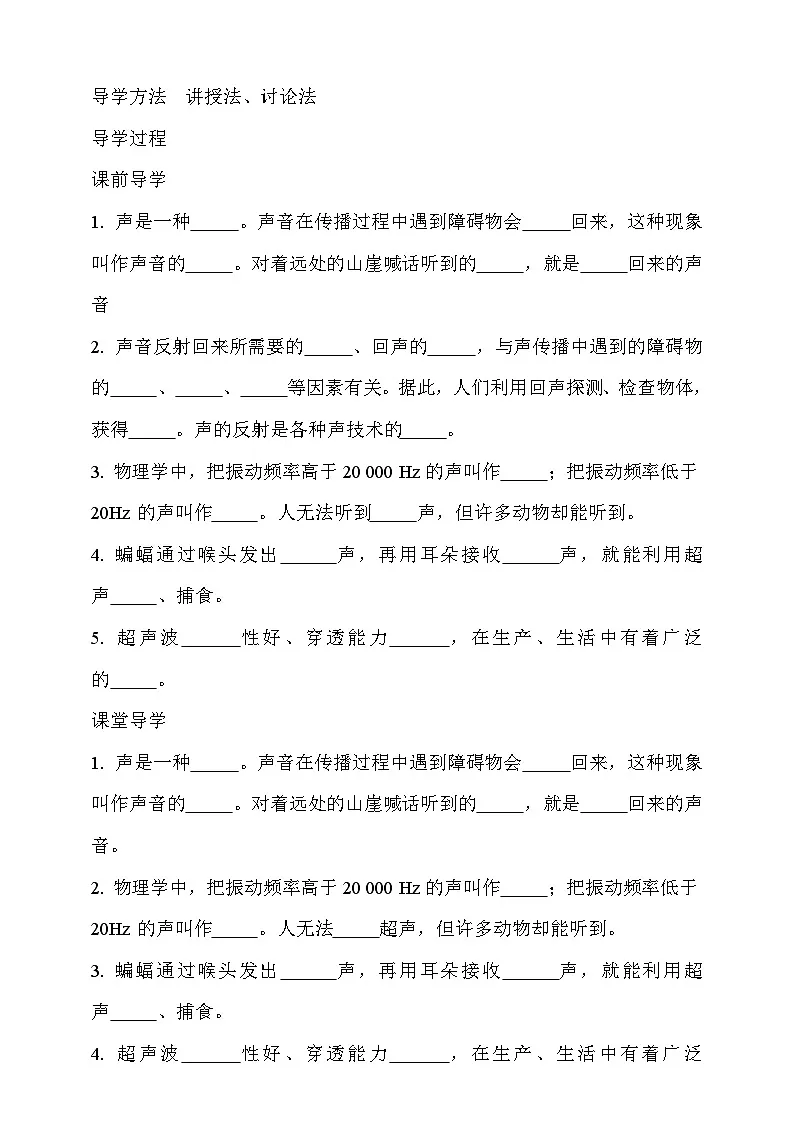 导学方法　讲授法、讨论法

导学过程

课前导学

1. 声是一种_____。声音在传播过程中遇到障碍物会_____回来，这种现象叫作声音的_____。对着远处的山崖喊话听到的_____，就是_____回来的声音

2. 声音反射回来所需要的_____、回声的_____，与声传播中遇到的障碍物的_____、_____、_____等因素有关。据此，人们利用回声探测、检查物体，获得_____。声的反射是各种声技术的_____。

3. 物理学中，把振动频率高于 20 000 Hz 的声叫作_____；把振动频率低于 20Hz 的声叫作_____。人无法听到_____声，但许多动物却能听到。

4. 蝙蝠通过喉头发出______声，再用耳朵接收______声，就能利用超声_____、捕食。

5. 超声波______性好、穿透能力______，在生产、生活中有着广泛的_____。

课堂导学

1. 声是一种_____。声音在传播过程中遇到障碍物会_____回来，这种现象叫作声音的_____。对着远处的山崖喊话听到的_____，就是_____回来的声音。

2. 物理学中，把振动频率高于 20 000 Hz 的声叫作_____；把振动频率低于 20Hz 的声叫作_____。人无法_____超声，但许多动物却能听到。

3. 蝙蝠通过喉头发出______声，再用耳朵接收______声，就能利用超声_____、捕食。

4. 超声波______性好、穿透能力______，在生产、生活中有着广泛